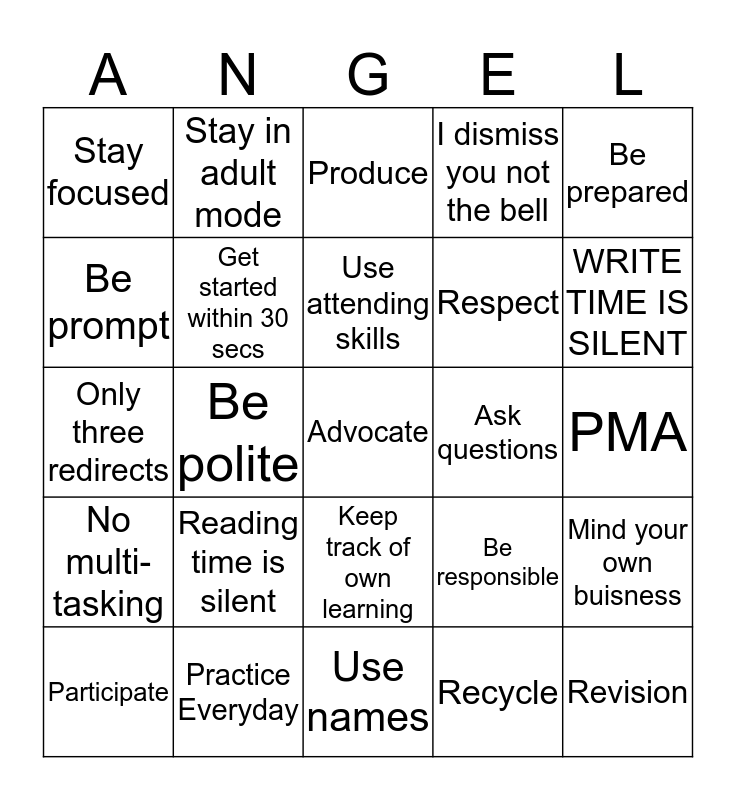 | A | N | G | E | L |
|---|---|---|---|---|
| Stay focused | Stay in adult mode | Produce | I dismiss you not the bell | Be prepared |
| Be prompt | Get started within 30 secs | Use attending skills | Respect | WRITE TIME IS SILENT |
| Only three redirects | Be polite | Advocate | Ask questions | PMA |
| No multi-tasking | Reading time is silent | Keep track of own learning | Be responsible | Mind your own buisness |
| Participate | Practice Everyday | Use names | Recycle | Revision |